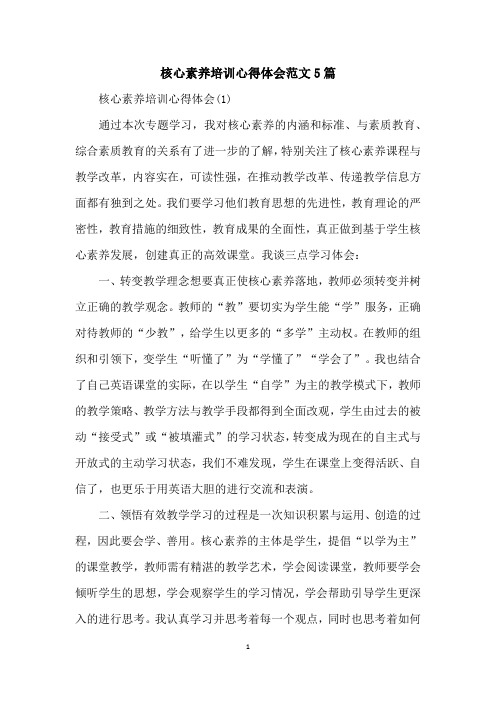 核心素养培训心得体会范文5篇

核心素养培训心得体会(1)

通过本次专题学习，我对核心素养的内涵和标准、与素质教育、综合素质教育的关系有了进一步的了解，特别关注了核心素养课程与教学改革，内容实在，可读性强，在推动教学改革、传递教学信息方面都有独到之处。我们要学习他们教育思想的先进性，教育理论的严密性，教育措施的细致性，教育成果的全面性，真正做到基于学生核心素养发展，创建真正的高效课堂。我谈三点学习体会：

一、转变教学理念想要真正使核心素养落地，教师必须转变并树立正确的教学观念。教师的“教”要切实为学生能“学”服务，正确对待教师的“少教”，给学生以更多的“多学”主动权。在教师的组织和引领下，变学生“听懂了”为“学懂了”“学会了”。我也结合了自己英语课堂的实际，在以学生“自学”为主的教学模式下，教师的教学策略、教学方法与教学手段都得到全面改观，学生由过去的被动“接受式”或“被填灌式”的学习状态，转变成为现在的自主式与开放式的主动学习状态，我们不难发现，学生在课堂上变得活跃、自信了，也更乐于用英语大胆的进行交流和表演。

二、领悟有效教学学习的过程是一次知识积累与运用、创造的过程，因此要会学、善用。核心素养的主体是学生，提倡“以学为主”的课堂教学，教师需有精湛的教学艺术，学会阅读课堂，教师要学会倾听学生的思想，学会观察学生的学习情况，学会帮助引导学生更深入的进行思考。我认真学习并思考着每一个观点，同时也思考着如何

1